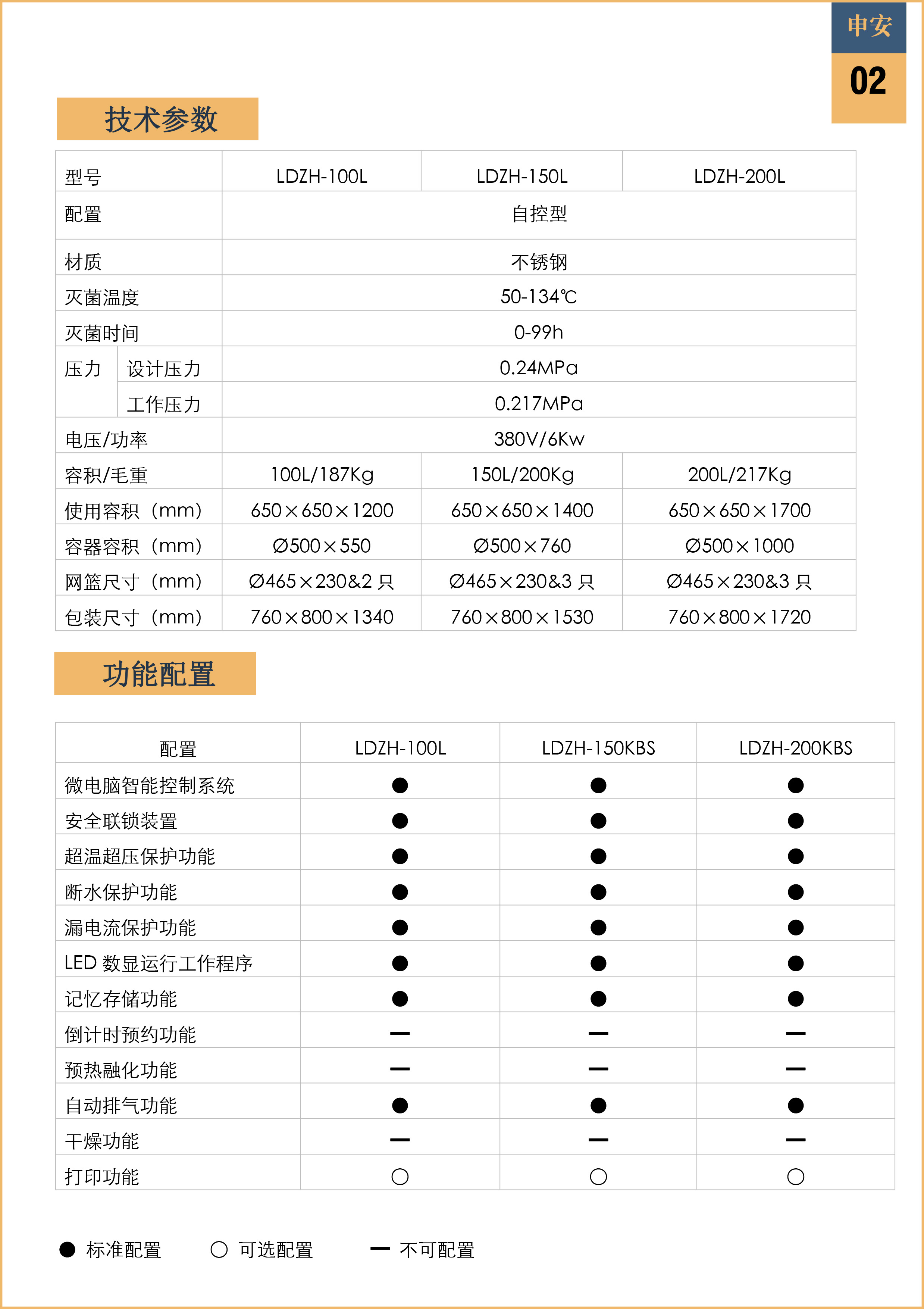 申安
02

技术参数

| 型号 | | LDZH-100L | LDZH-150L | LDZH-200L |
|---|---|---|---|---|
| 配置 | | 自控型 | | |
| 材质 | | 不锈钢 | | |
| 灭菌温度 | | 50-134℃ | | |
| 灭菌时间 | | 0-99h | | |
| 压力 | 设计压力 | 0.24MPa | | |
| | 工作压力 | 0.217MPa | | |
| 电压/功率 | | 380V/6Kw | | |
| 容积/毛重 | | 100L/187Kg | 150L/200Kg | 200L/217Kg |
| 使用容积（mm） | | 650×650×1200 | 650×650×1400 | 650×650×1700 |
| 容器容积（mm） | | Ø500×550 | Ø500×760 | Ø500×1000 |
| 网篮尺寸（mm） | | Ø465×230&2 只 | Ø465×230&3 只 | Ø465×230&3 只 |
| 包装尺寸（mm） | | 760×800×1340 | 760×800×1530 | 760×800×1720 |

功能配置

| 配置 | LDZH-100L | LDZH-150KBS | LDZH-200KBS |
|---|---|---|---|
| 微电脑智能控制系统 | ● | ● | ● |
| 安全联锁装置 | ● | ● | ● |
| 超温超压保护功能 | ● | ● | ● |
| 断水保护功能 | ● | ● | ● |
| 漏电流保护功能 | ● | ● | ● |
| LED 数显运行工作程序 | ● | ● | ● |
| 记忆存储功能 | ● | ● | ● |
| 倒计时预约功能 | — | — | — |
| 预热融化功能 | — | — | — |
| 自动排气功能 | ● | ● | ● |
| 干燥功能 | — | — | — |
| 打印功能 | ○ | ○ | ○ |

● 标准配置 ○ 可选配置 — 不可配置